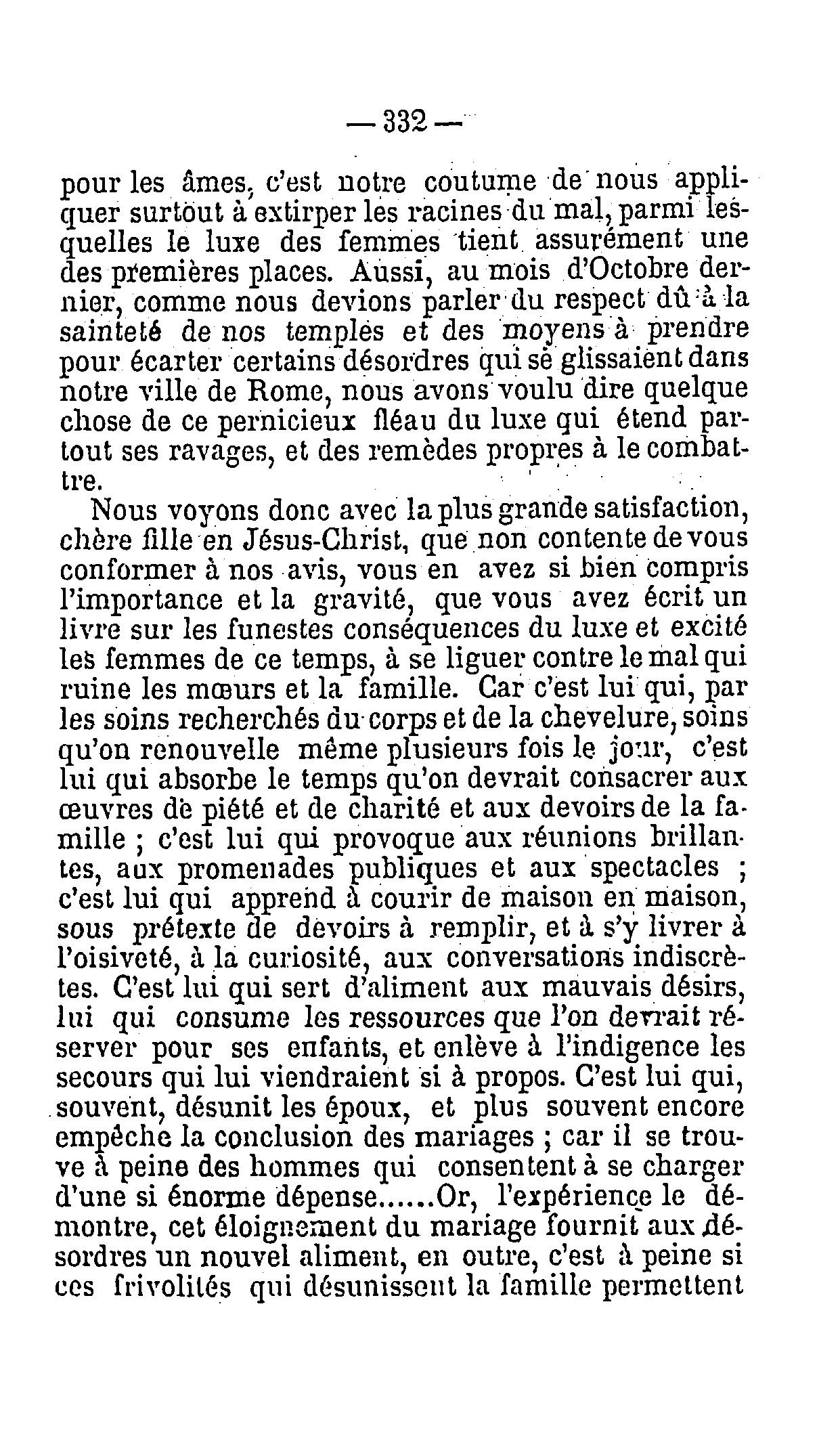 — 332 —

pour les âmes, c'est notre coutume de nous appliquer surtout à extirper les racines du mal, parmi lesquelles le luxe des femmes tient assurément une des premières places. Aussi, au mois d'Octobre dernier, comme nous devions parler du respect dû à la sainteté de nos temples et des moyens à prendre pour écarter certains désordres qui se glissaient dans notre ville de Rome, nous avons voulu dire quelque chose de ce pernicieux fléau du luxe qui étend partout ses ravages, et des remèdes propres à le combattre.

Nous voyons donc avec la plus grande satisfaction, chère fille en Jésus-Christ, que non contente de vous conformer à nos avis, vous en avez si bien compris l'importance et la gravité, que vous avez écrit un livre sur les funestes conséquences du luxe et excité les femmes de ce temps, à se liguer contre le mal qui ruine les mœurs et la famille. Car c'est lui qui, par les soins recherchés du corps et de la chevelure, soins qu'on renouvelle même plusieurs fois le jour, c'est lui qui absorbe le temps qu'on devrait consacrer aux œuvres de piété et de charité et aux devoirs de la famille ; c'est lui qui provoque aux réunions brillantes, aux promenades publiques et aux spectacles ; c'est lui qui apprend à courir de maison en maison, sous prétexte de devoirs à remplir, et à s'y livrer à l'oisiveté, à la curiosité, aux conversations indiscrètes. C'est lui qui sert d'aliment aux mauvais désirs, lui qui consume les ressources que l'on devrait réserver pour ses enfants, et enlève à l'indigence les secours qui lui viendraient si à propos. C'est lui qui, souvent, désunit les époux, et plus souvent encore empêche la conclusion des mariages ; car il se trouve à peine des hommes qui consentent à se charger d'une si énorme dépense......Or, l'expérience le démontre, cet éloignement du mariage fournit aux désordres un nouvel aliment, en outre, c'est à peine si ces frivolités qui désunissent la famille permettent